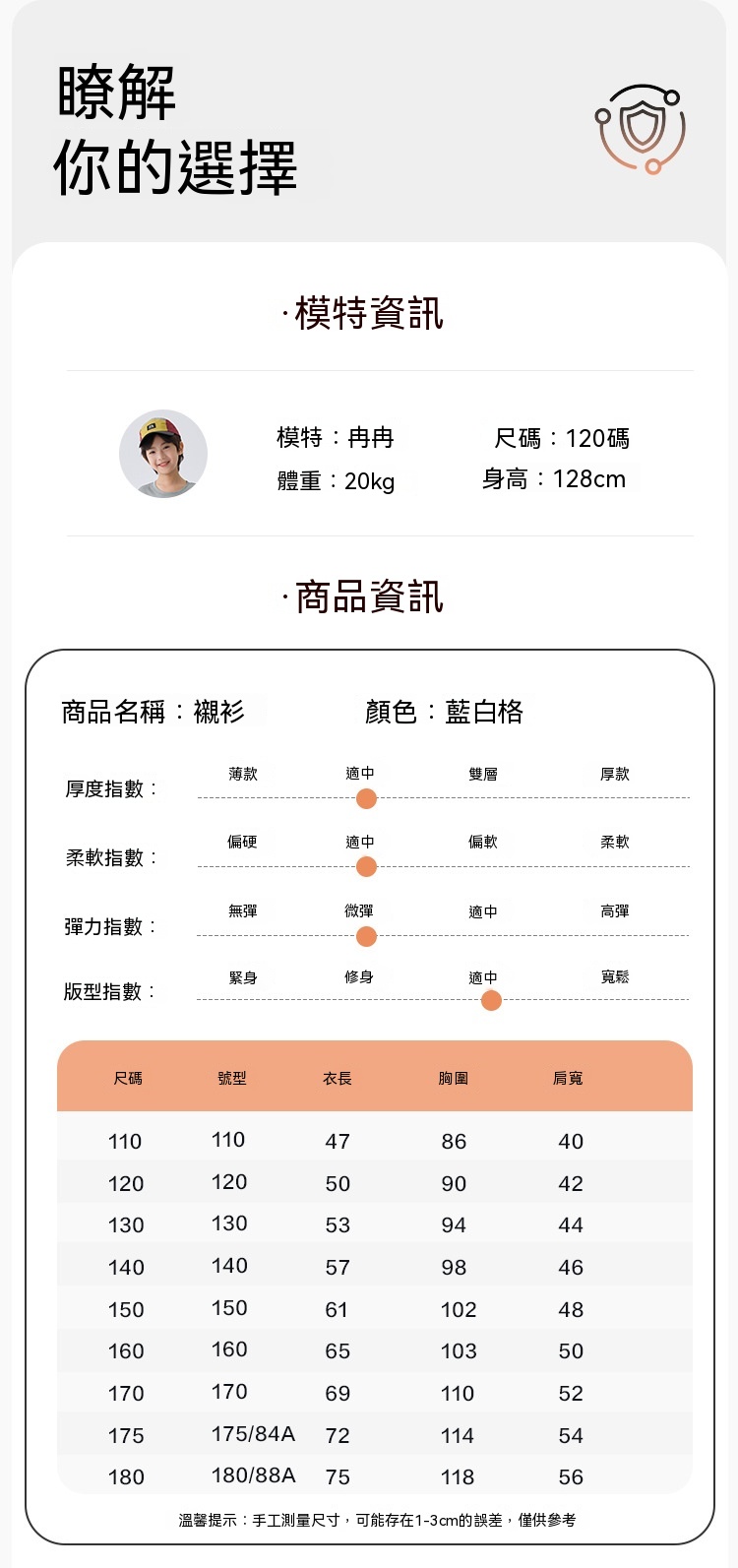 瞭解
你的選擇

·模特資訊

模特：冉冉
尺碼：120碼
體重：20kg
身高：128cm

·商品資訊

商品名稱：襯衫
顏色：藍白格

厚度指數：
薄款 適中 雙層 厚款

柔軟指數：
偏硬 適中 偏軟 柔軟

彈力指數：
無彈 微彈 適中 高彈

版型指數：
緊身 修身 適中 寬鬆

| 尺碼 | 號型 | 衣長 | 胸圍 | 肩寬 |
|---|---|---|---|---|
| 110 | 110 | 47 | 86 | 40 |
| 120 | 120 | 50 | 90 | 42 |
| 130 | 130 | 53 | 94 | 44 |
| 140 | 140 | 57 | 98 | 46 |
| 150 | 150 | 61 | 102 | 48 |
| 160 | 160 | 65 | 103 | 50 |
| 170 | 170 | 69 | 110 | 52 |
| 175 | 175/84A | 72 | 114 | 54 |
| 180 | 180/88A | 75 | 118 | 56 |

溫馨提示：手工測量尺寸，可能存在1-3cm的誤差，僅供參考